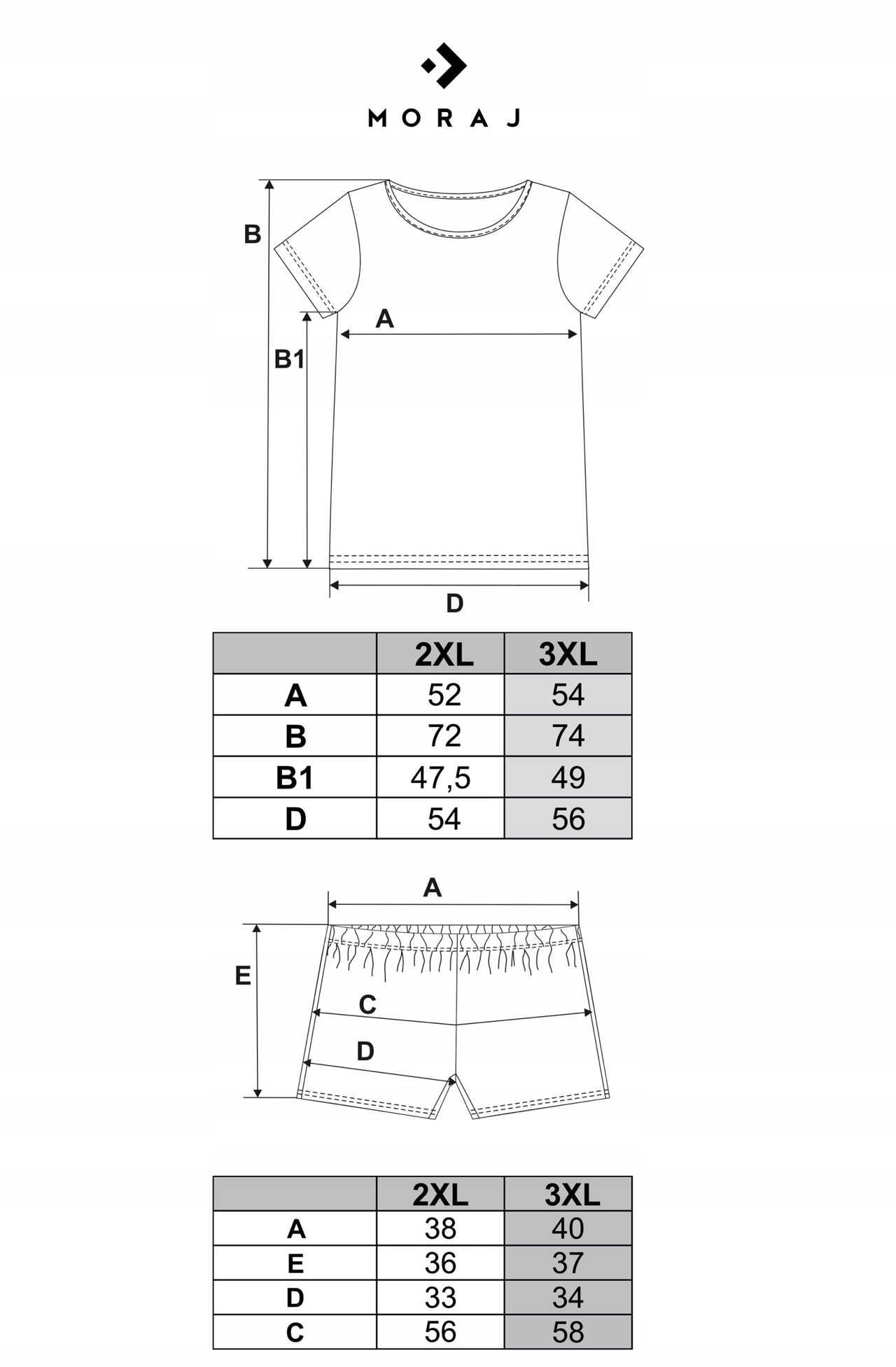 MORAJ

B

A

B1

D

| | 2XL | 3XL |
|---|---|---|
| A | 52 | 54 |
| B | 72 | 74 |
| B1 | 47,5 | 49 |
| D | 54 | 56 |

A

E

C

D

| | 2XL | 3XL |
|---|---|---|
| A | 38 | 40 |
| E | 36 | 37 |
| D | 33 | 34 |
| C | 56 | 58 |